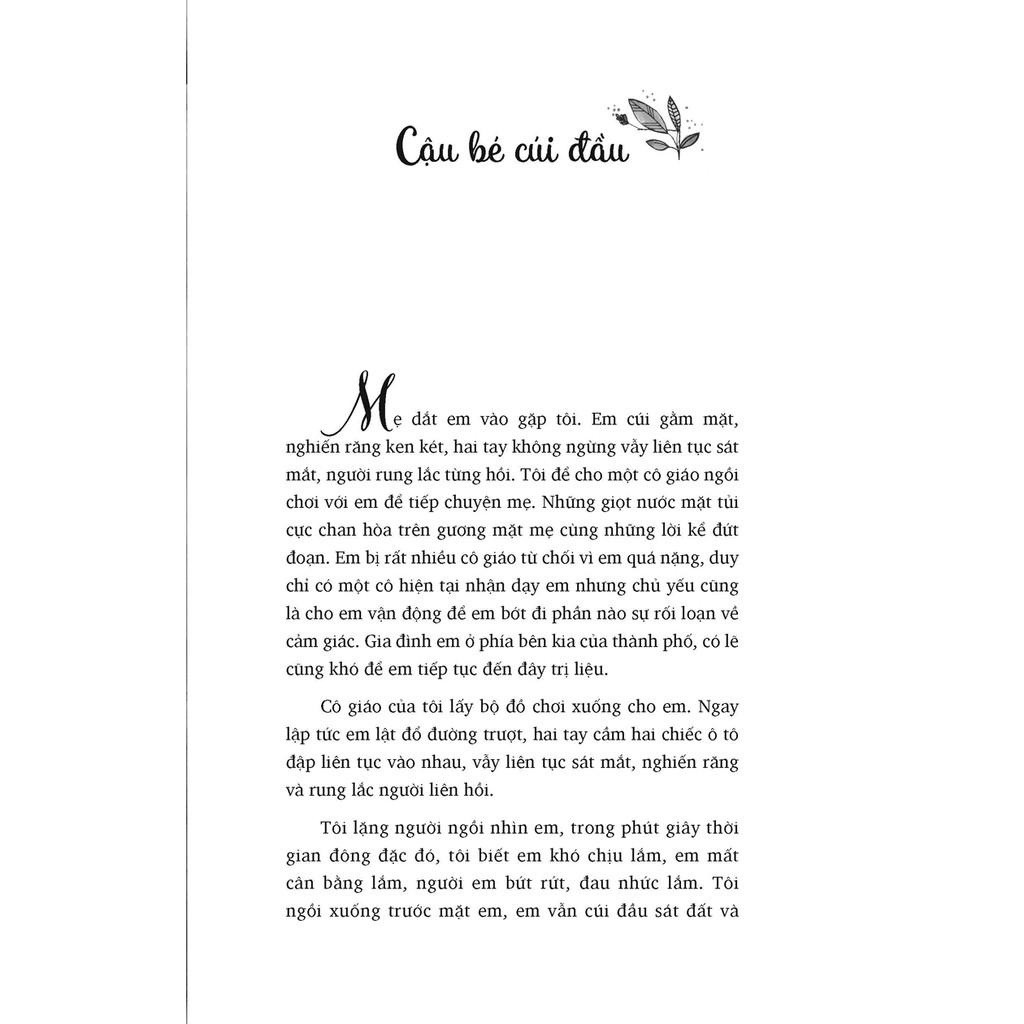 Cậu bé cúi đầu

Mẹ dắt em vào gặp tôi. Em cúi gằm mặt, nghiến răng ken két, hai tay không ngừng vẩy liên tục sát mắt, người rung lắc từng hồi. Tôi để cho một cô giáo ngồi chơi với em để tiếp chuyện mẹ. Những giọt nước mắt tủi cực chan hòa trên gương mặt mẹ cùng những lời kể đứt đoạn. Em bị rất nhiều cô giáo từ chối vì em quá nặng, duy chỉ có một cô hiện tại nhận dạy em nhưng chủ yếu cũng là cho em vận động để em bớt đi phần nào sự rối loạn về cảm giác. Gia đình em ở phía bên kia của thành phố, có lẽ cũng khó để em tiếp tục đến đây trị liệu.

Cô giáo của tôi lấy bộ đồ chơi xuống cho em. Ngay lập tức em lật đổ đường trượt, hai tay cầm hai chiếc ô tô đập liên tục vào nhau, vẩy liên tục sát mắt, nghiến răng và rung lắc người liên hồi.

Tôi lặng người ngồi nhìn em, trong phút giây thời gian đông đặc đó, tôi biết em khó chịu lắm, em mất cân bằng lắm, người em bứt rứt, đau nhức lắm. Tôi ngồi xuống trước mặt em, em vẫn cúi đầu sát đất và